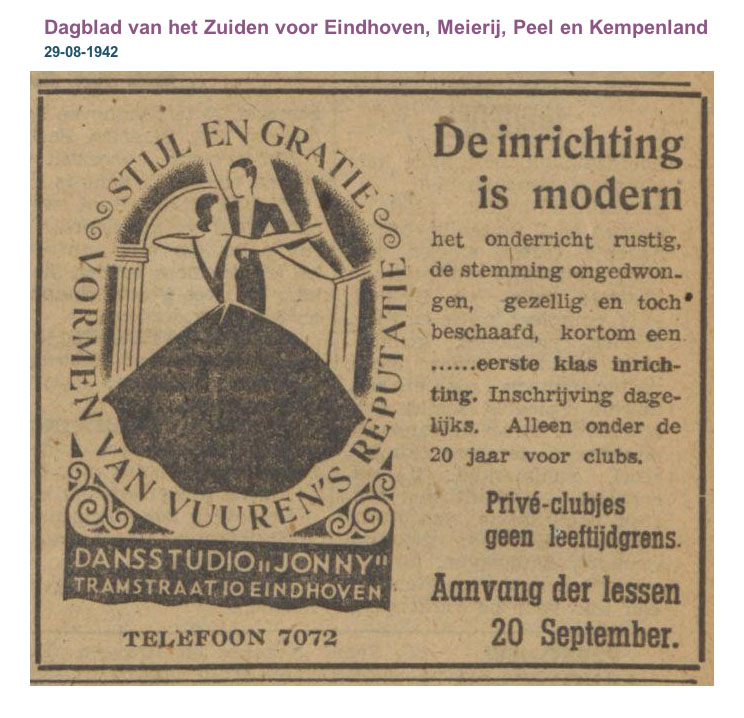 Dagblad van het Zuiden voor Eindhoven, Meierij, Peel en Kempenland
29-08-1942

STIJL EN GRATIE
VORMEN VAN VUUREN'S REPUTATIE

DANSSTUDIO „JONNY"
TRAMSTRAAT 10 EINDHOVEN

TELEFOON 7072

De inrichting is modern

het onderricht rustig, de stemming ongedwongen, gezellig en toch beschaafd, kortom een ......eerste klas inrichting. Inschrijving dagelijks. Alleen onder de 20 jaar voor clubs.

Privé-clubjes geen leeftijdgrens.

Aanvang der lessen 20 September.